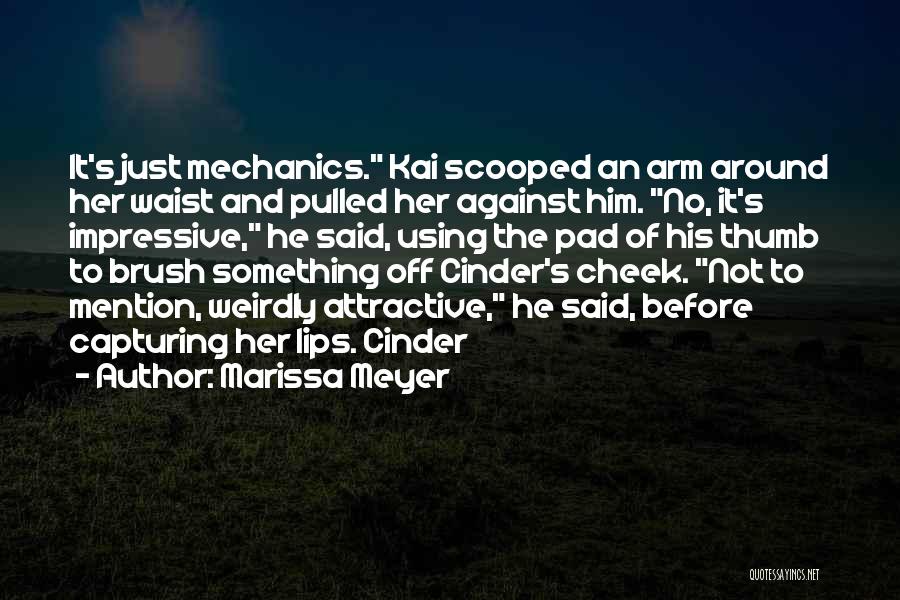 It's just mechanics." Kai scooped an arm around her waist and pulled her against him. "No, it's impressive," he said, using the pad of his thumb to brush something off Cinder's cheek. "Not to mention, weirdly attractive," he said, before capturing her lips. Cinder

- Author: Marissa Meyer

QUOTESSAYINGS.NET